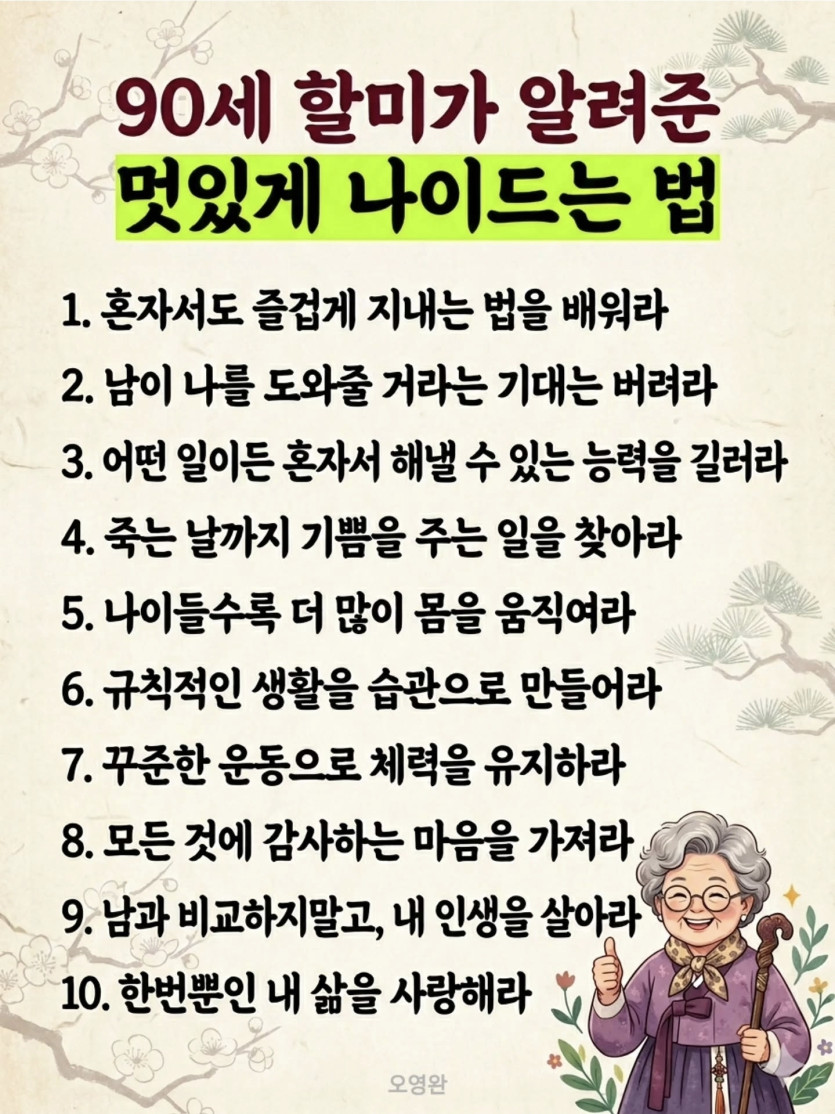 90세 할미가 알려준
멋있게 나이드는 법

1. 혼자서도 즐겁게 지내는 법을 배워라
2. 남이 나를 도와줄 거라는 기대는 버려라
3. 어떤 일이든 혼자서 해낼 수 있는 능력을 길러라
4. 죽는 날까지 기쁨을 주는 일을 찾아라
5. 나이들수록 더 많이 몸을 움직여라
6. 규칙적인 생활을 습관으로 만들어라
7. 꾸준한 운동으로 체력을 유지하라
8. 모든 것에 감사하는 마음을 가져라
9. 남과 비교하지말고, 내 인생을 살아라
10. 한번뿐인 내 삶을 사랑해라

오영완